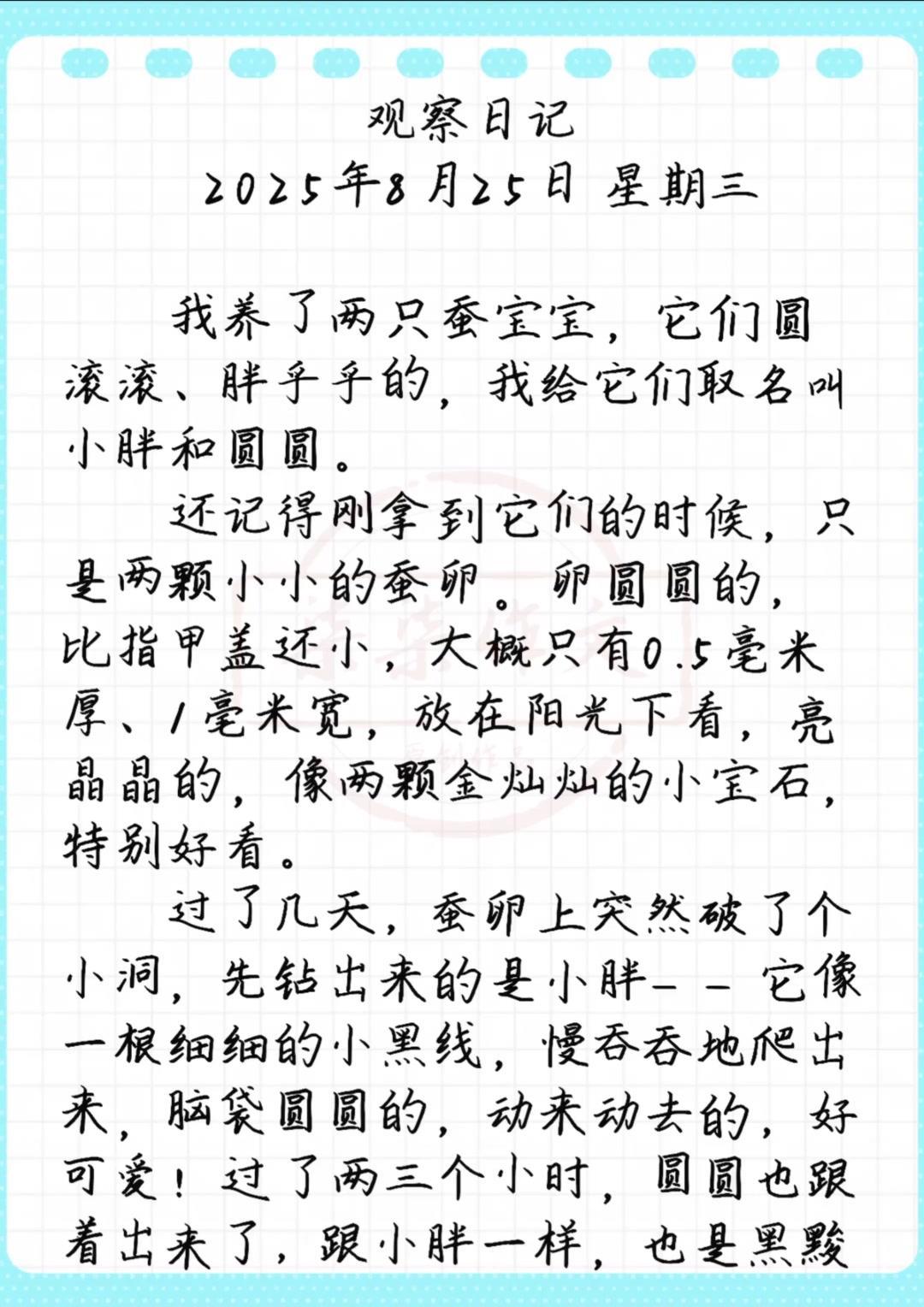 观察日记
2025年8月25日 星期三

我养了两只蚕宝宝，它们圆滚滚、胖乎乎的，我给它们取名叫小胖和圆圆。

还记得刚拿到它们的时候，只是两颗小小的蚕卵。卵圆圆的，比指甲盖还小，大概只有0.5毫米厚、1毫米宽，放在阳光下看，亮晶晶的，像两颗金灿灿的小宝石，特别好看。

过了几天，蚕卵上突然破了个小洞，先钻出来的是小胖——它像一根细细的小黑线，慢吞吞地爬出来，脑袋圆圆的，动来动去的，好可爱！过了两三个小时，圆圆也跟着出来了，跟小胖一样，也是黑黢